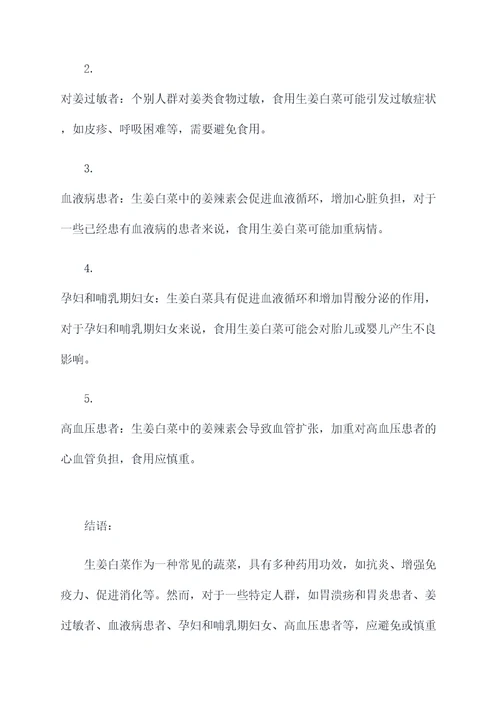 2.

对姜过敏者：个别人群对姜类食物过敏，食用生姜白菜可能引发过敏症状，如皮疹、呼吸困难等，需要避免食用。

3.

血液病患者：生姜白菜中的姜辣素会促进血液循环，增加心脏负担，对于一些已经患有血液病的患者来说，食用生姜白菜可能加重病情。

4.

孕妇和哺乳期妇女：生姜白菜具有促进血液循环和增加胃酸分泌的作用，对于孕妇和哺乳期妇女来说，食用生姜白菜可能会对胎儿或婴儿产生不良影响。

5.

高血压患者：生姜白菜中的姜辣素会导致血管扩张，加重对高血压患者的心血管负担，食用应慎重。

结语：

生姜白菜作为一种常见的蔬菜，具有多种药用功效，如抗炎、增强免疫力、促进消化等。然而，对于一些特定人群，如胃溃疡和胃炎患者、姜过敏者、血液病患者、孕妇和哺乳期妇女、高血压患者等，应避免或慎重